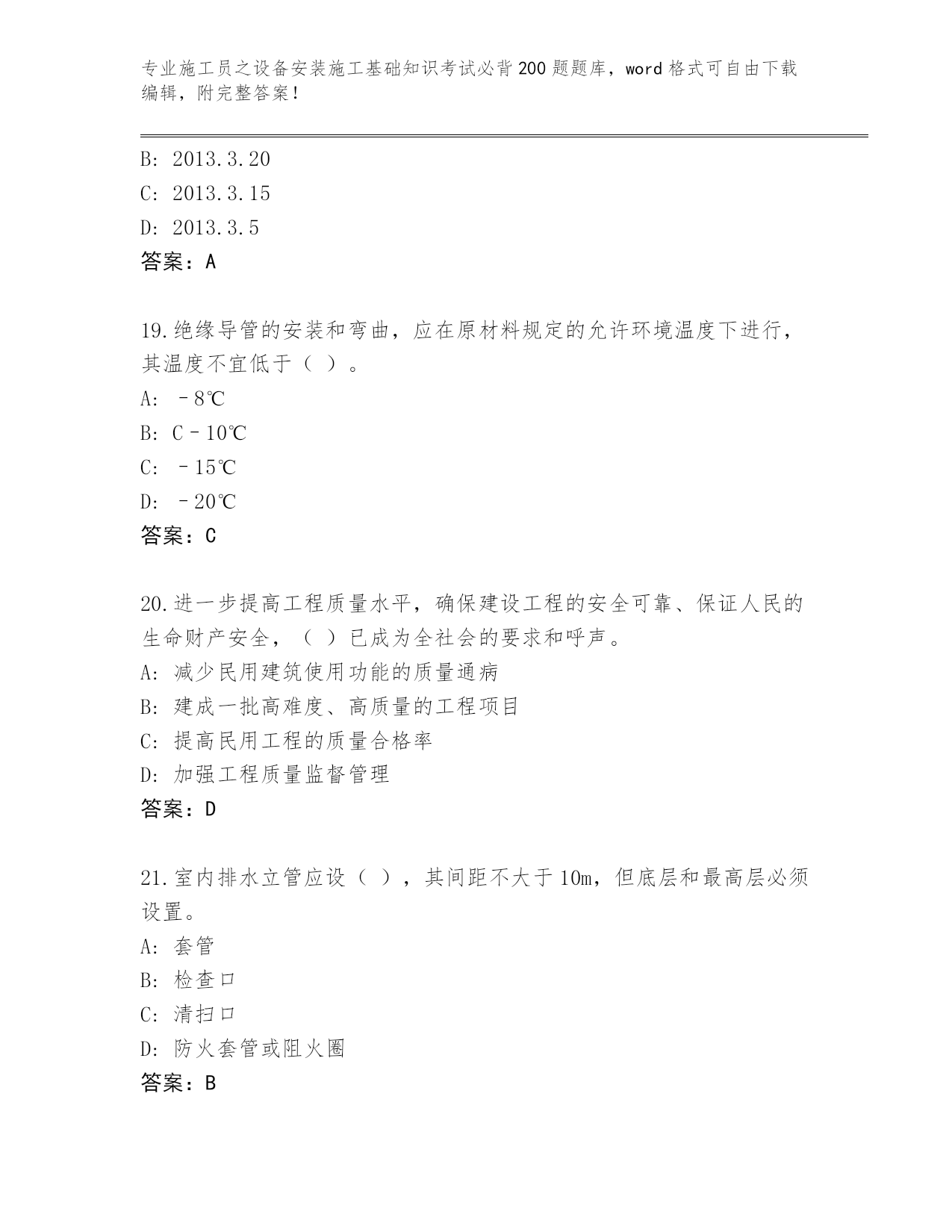 专业施工员之设备安装施工基础知识考试必背200题题库，word格式可自由下载编辑，附完整答案！

B: 2013.3.20
C: 2013.3.15
D: 2013.3.5
答案：A

19.绝缘导管的安装和弯曲，应在原材料规定的允许环境温度下进行，其温度不宜低于（ ）。
A: －8℃
B: C－10℃
C: －15℃
D: －20℃
答案：C

20.进一步提高工程质量水平，确保建设工程的安全可靠、保证人民的生命财产安全，（ ）已成为全社会的要求和呼声。
A: 减少民用建筑使用功能的质量通病
B: 建成一批高难度、高质量的工程项目
C: 提高民用工程的质量合格率
D: 加强工程质量监督管理
答案：D

21.室内排水立管应设（ ），其间距不大于10m，但底层和最高层必须设置。
A: 套管
B: 检查口
C: 清扫口
D: 防火套管或阻火圈
答案：B